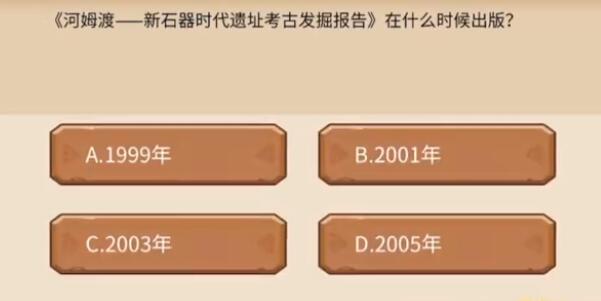 《河姆渡——新石器时代遗址考古发掘报告》在什么时候出版?

A.1999年

B.2001年

C.2003年

D.2005年